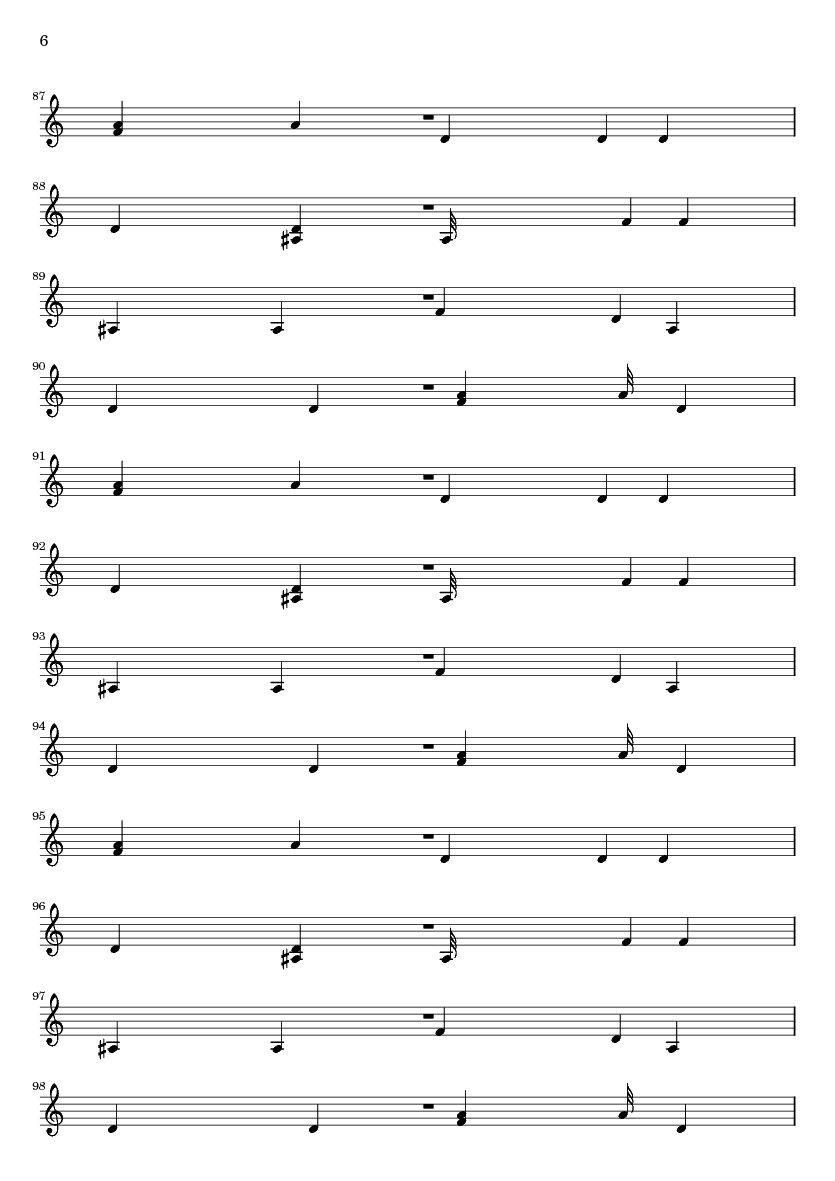 6

87

88

89

90

91

92

93

94

95

96

97

98